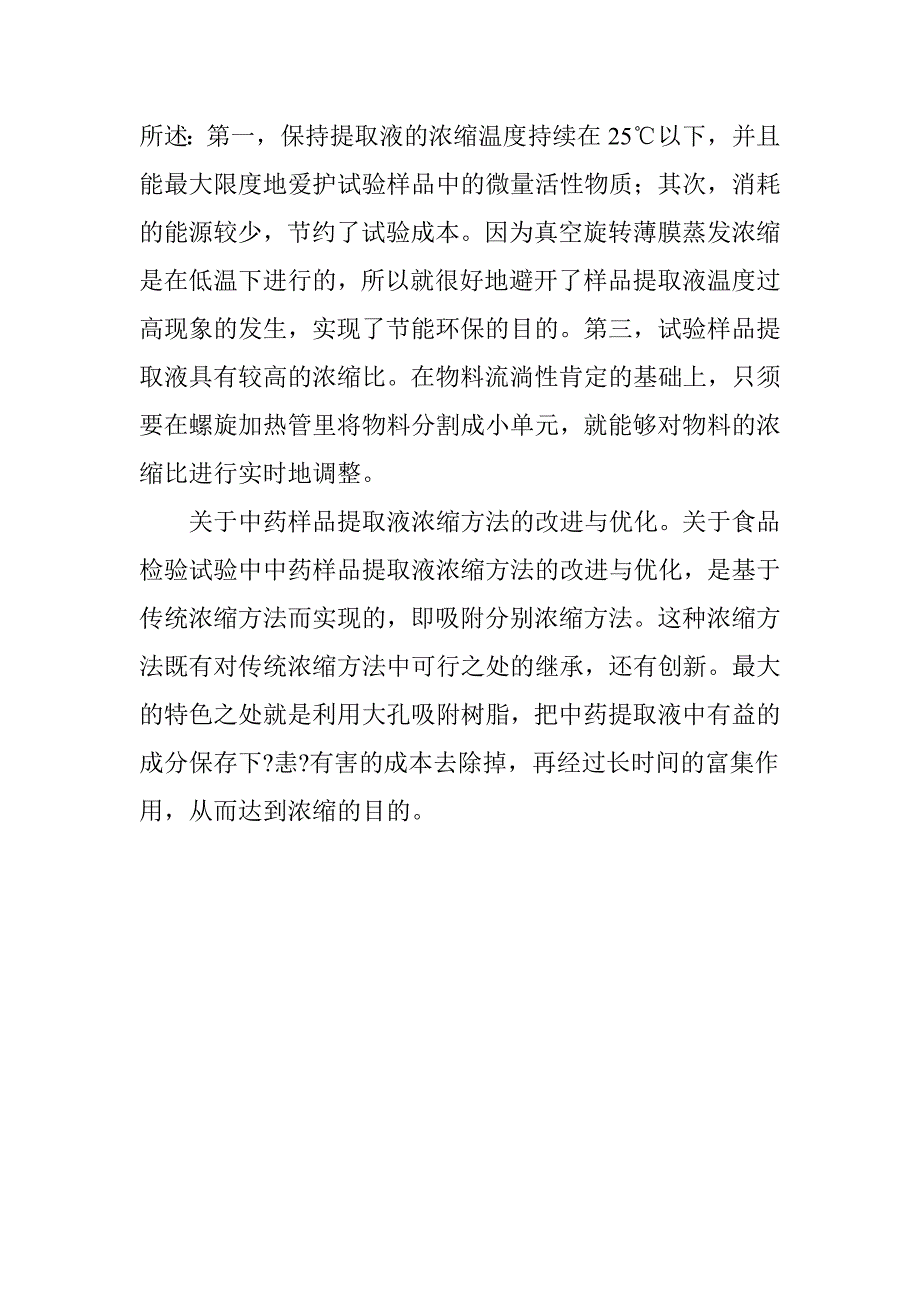 所述：第一，保持提取液的浓缩温度持续在 25℃以下，并且能最大限度地爱护试验样品中的微量活性物质；其次，消耗的能源较少，节约了试验成本。因为真空旋转薄膜蒸发浓缩是在低温下进行的，所以就很好地避开了样品提取液温度过高现象的发生，实现了节能环保的目的。第三，试验样品提取液具有较高的浓缩比。在物料流淌性肯定的基础上，只须要在螺旋加热管里将物料分割成小单元，就能够对物料的浓缩比进行实时地调整。

关于中药样品提取液浓缩方法的改进与优化。关于食品检验试验中中药样品提取液浓缩方法的改进与优化，是基于传统浓缩方法而实现的，即吸附分别浓缩方法。这种浓缩方法既有对传统浓缩方法中可行之处的继承，还有创新。最大的特色之处就是利用大孔吸附树脂，把中药提取液中有益的成分保存下?恚?有害的成本去除掉，再经过长时间的富集作用，从而达到浓缩的目的。